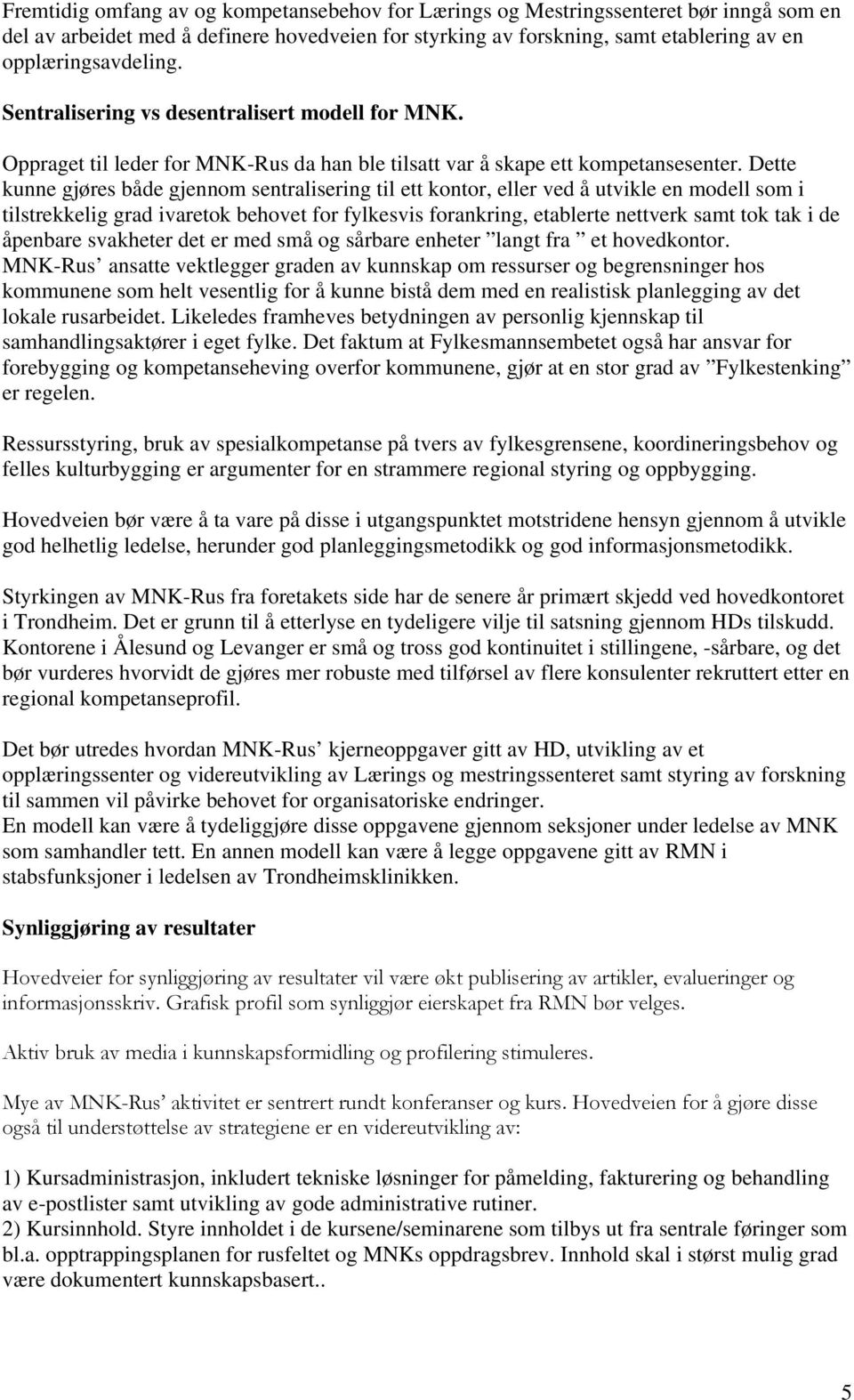 Fremtidig omfang av og kompetansebehov for Lærings og Mestringssenteret bør inngå som en del av arbeidet med å definere hovedveien for styrking av forskning, samt etablering av en opplæringsavdeling.

Sentralisering vs desentralisert modell for MNK.

Oppraget til leder for MNK-Rus da han ble tilsatt var å skape ett kompetansesenter. Dette kunne gjøres både gjennom sentralisering til ett kontor, eller ved å utvikle en modell som i tilstrekkelig grad ivaretok behovet for fylkesvis forankring, etablerte nettverk samt tok tak i de åpenbare svakheter det er med små og sårbare enheter ”langt fra ” et hovedkontor. MNK-Rus’ ansatte vektlegger graden av kunnskap om ressurser og begrensninger hos kommunene som helt vesentlig for å kunne bistå dem med en realistisk planlegging av det lokale rusarbeidet. Likeledes framheves betydningen av personlig kjennskap til samhandlingsaktører i eget fylke. Det faktum at Fylkesmannsembetet også har ansvar for forebygging og kompetanseheving overfor kommunene, gjør at en stor grad av ”Fylkestenking” er regelen.

Ressursstyring, bruk av spesialkompetanse på tvers av fylkesgrensene, koordineringsbehov og felles kulturbygging er argumenter for en strammere regional styring og oppbygging.

Hovedveien bør være å ta vare på disse i utgangspunktet motstridene hensyn gjennom å utvikle god helhetlig ledelse, herunder god planleggingsmetodikk og god informasjonsmetodikk.

Styrkingen av MNK-Rus fra foretakets side har de senere år primært skjedd ved hovedkontoret i Trondheim. Det er grunn til å etterlyse en tydeligere vilje til satsning gjennom HDs tilskudd. Kontorene i Ålesund og Levanger er små og tross god kontinuitet i stillingene, -sårbare, og det bør vurderes hvorvidt de gjøres mer robuste med tilførsel av flere konsulenter rekruttert etter en regional kompetanseprofil.

Det bør utredes hvordan MNK-Rus’ kjerneoppgaver gitt av HD, utvikling av et opplæringssenter og videreutvikling av Lærings og mestringssenteret samt styring av forskning til sammen vil påvirke behovet for organisatoriske endringer.
En modell kan være å tydeliggjøre disse oppgavene gjennom seksjoner under ledelse av MNK som samhandler tett. En annen modell kan være å legge oppgavene gitt av RMN i stabsfunksjoner i ledelsen av Trondheimsklinikken.

Synliggjøring av resultater

Hovedveier for synliggjøring av resultater vil være økt publisering av artikler, evalueringer og informasjonsskriv. Grafisk profil som synliggjør eierskapet fra RMN bør velges.

Aktiv bruk av media i kunnskapsformidling og profilering stimuleres.

Mye av MNK-Rus’ aktivitet er sentrert rundt konferanser og kurs. Hovedveien for å gjøre disse også til understøttelse av strategiene er en videreutvikling av:

1) Kursadministrasjon, inkludert tekniske løsninger for påmelding, fakturering og behandling av e-postlister samt utvikling av gode administrative rutiner.
2) Kursinnhold. Styre innholdet i de kursene/seminarene som tilbys ut fra sentrale føringer som bl.a. opptrappingsplanen for rusfeltet og MNKs oppdragsbrev. Innhold skal i størst mulig grad være dokumentert kunnskapsbasert..

5